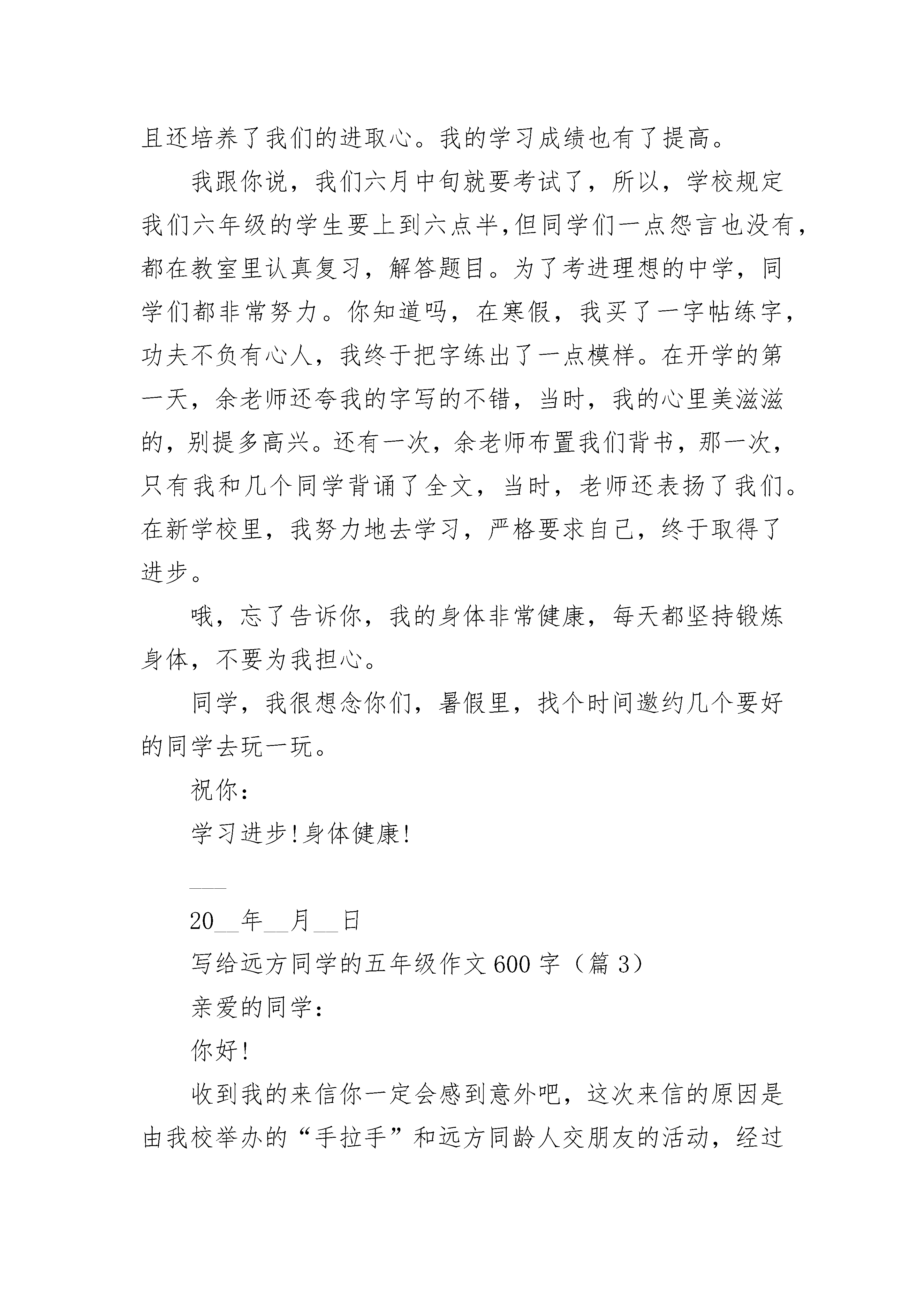 且还培养了我们的进取心。我的学习成绩也有了提高。

我跟你说，我们六月中旬就要考试了，所以，学校规定我们六年级的学生要上到六点半,但同学们一点怨言也没有，都在教室里认真复习，解答题目。为了考进理想的中学，同学们都非常努力。你知道吗，在寒假，我买了一字帖练字，功夫不负有心人，我终于把字练出了一点模样。在开学的第一天，余老师还夸我的字写的不错，当时，我的心里美滋滋的，别提多高兴。还有一次，余老师布置我们背书，那一次，只有我和几个同学背诵了全文，当时，老师还表扬了我们。在新学校里，我努力地去学习，严格要求自己，终于取得了进步。

哦，忘了告诉你，我的身体非常健康，每天都坚持锻炼身体，不要为我担心。

同学，我很想念你们，暑假里，找个时间邀约几个要好的同学去玩一玩。

祝你：

学习进步!身体健康!

___

20__年__月__日

写给远方同学的五年级作文600字（篇3）

亲爱的同学：

你好!

收到我的来信你一定会感到意外吧，这次来信的原因是由我校举办的“手拉手”和远方同龄人交朋友的活动，经过